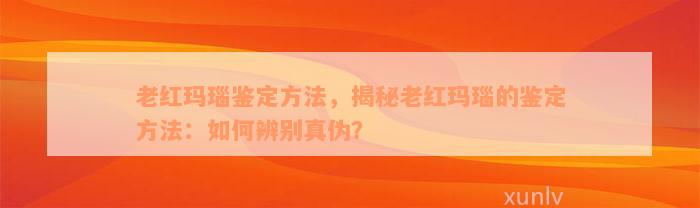 老红玛瑙鉴定方法，揭秘老红玛瑙的鉴定方法：如何辨别真伪？

xunlv